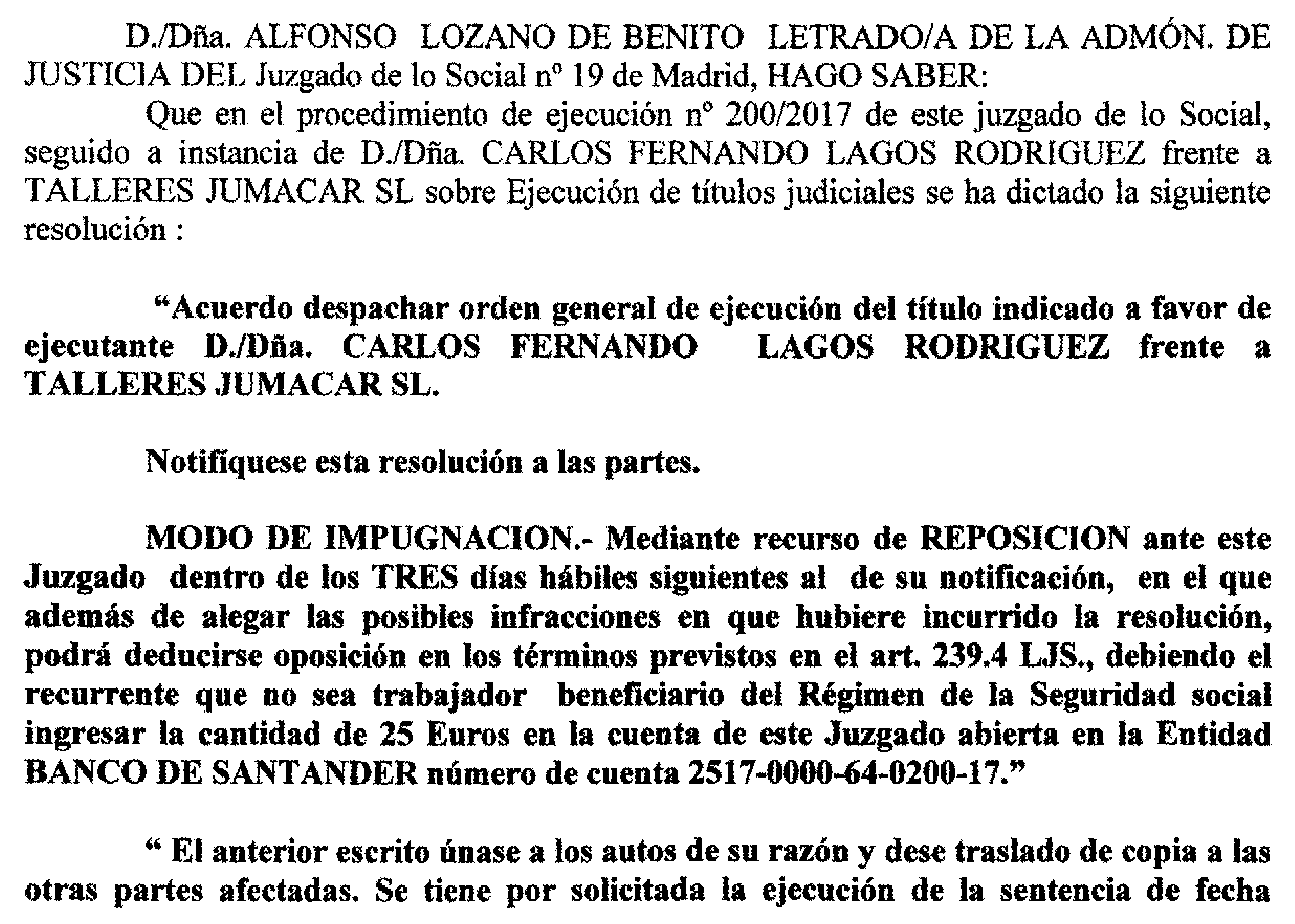 D./Dña. ALFONSO LOZANO DE BENITO LETRADO/A DE LA ADMÓN. DE JUSTICIA DEL Juzgado de lo Social nº 19 de Madrid, HAGO SABER:

Que en el procedimiento de ejecución nº 200/2017 de este juzgado de lo Social, seguido a instancia de D./Dña. CARLOS FERNANDO LAGOS RODRIGUEZ frente a TALLERES JUMACAR SL sobre Ejecución de títulos judiciales se ha dictado la siguiente resolución :

"Acuerdo despachar orden general de ejecución del título indicado a favor de ejecutante D./Dña. CARLOS FERNANDO LAGOS RODRIGUEZ frente a TALLERES JUMACAR SL.

Notifíquese esta resolución a las partes.

MODO DE IMPUGNACION.- Mediante recurso de REPOSICION ante este Juzgado dentro de los TRES días hábiles siguientes al de su notificación, en el que además de alegar las posibles infracciones en que hubiere incurrido la resolución, podrá deducirse oposición en los términos previstos en el art. 239.4 LJS., debiendo el recurrente que no sea trabajador beneficiario del Régimen de la Seguridad social ingresar la cantidad de 25 Euros en la cuenta de este Juzgado abierta en la Entidad BANCO DE SANTANDER número de cuenta 2517-0000-64-0200-17."

" El anterior escrito únase a los autos de su razón y dese traslado de copia a las otras partes afectadas. Se tiene por solicitada la ejecución de la sentencia de fecha